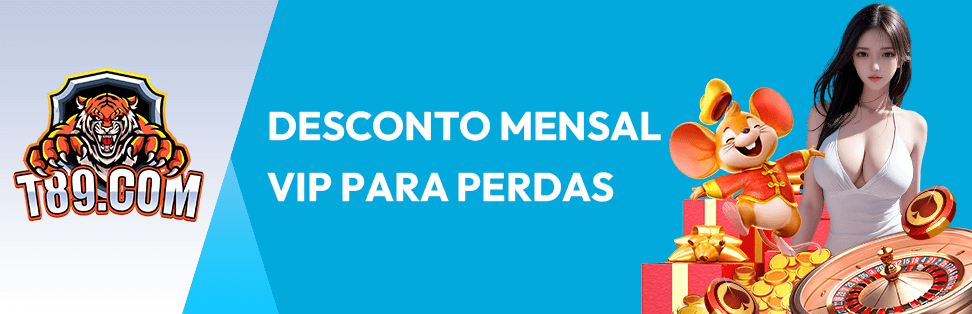 T89.COM

DESCONTO MENSAL VIP PARA PERDAS